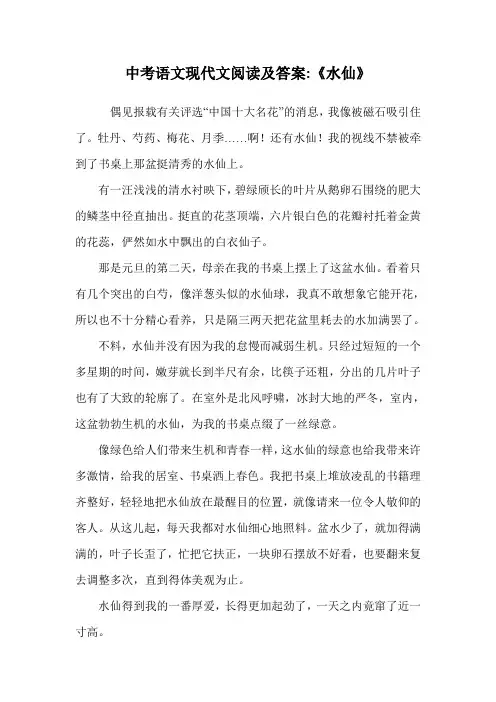 中考语文现代文阅读及答案:《水仙》

偶见报载有关评选“中国十大名花”的消息，我像被磁石吸引住了。牡丹、芍药、梅花、月季……啊！还有水仙！我的视线不禁被牵到了书桌上那盆挺清秀的水仙上。

有一汪浅浅的清水衬映下，碧绿颀长的叶片从鹅卵石围绕的肥大的鳞茎中径直抽出。挺直的花茎顶端，六片银白色的花瓣衬托着金黄的花蕊，俨然如水中飘出的白衣仙子。

那是元旦的第二天，母亲在我的书桌上摆上了这盆水仙。看着只有几个突出的白芍，像洋葱头似的水仙球，我真不敢想象它能开花，所以也不十分精心看养，只是隔三两天把花盆里耗去的水加满罢了。

不料，水仙并没有因为我的怠慢而减弱生机。只经过短短的一个多星期的时间，嫩芽就长到半尺有余，比筷子还粗，分出的几片叶子也有了大致的轮廓了。在室外是北风呼啸，冰封大地的严冬，室内，这盆勃勃生机的水仙，为我的书桌点缀了一丝绿意。

像绿色给人们带来生机和青春一样，这水仙的绿意也给我带来许多激情，给我的居室、书桌洒上春色。我把书桌上堆放凌乱的书籍理齐整好，轻轻地把水仙放在最醒目的位置，就像请来一位令人敬仰的客人。从这儿起，每天我都对水仙细心地照料。盆水少了，就加得满满的，叶子长歪了，忙把它扶正，一块卵石摆放不好看，也要翻来复去调整多次，直到得体美观为止。

水仙得到我的一番厚爱，长得更加起劲了，一天之内竟窜了近一寸高。